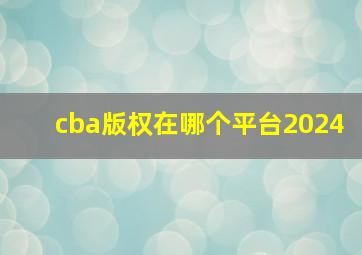 cba版权在哪个平台2024